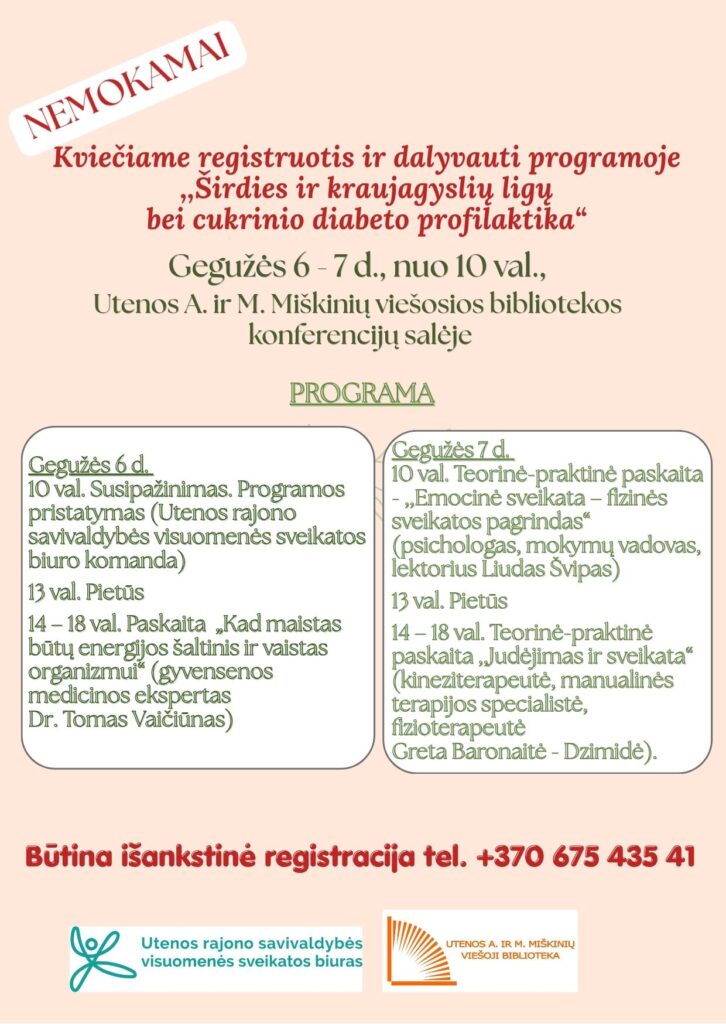 NEMOKAMAI

Kviečiame registruotis ir dalyvauti programoje „Širdies ir kraujagyslių ligų bei cukrinio diabeto profilaktika“

Gegužės 6 - 7 d., nuo 10 val.,

Utenos A. ir M. Miškinių viešosios bibliotekos konferencijų salėje

PROGRAMA

Gegužės 6 d.
10 val. Susipažinimas. Programos pristatymas (Utenos rajono savivaldybės visuomenės sveikatos biuro komanda)

13 val. Pietūs

14 – 18 val. Paskaita „Kad maistas būtų energijos šaltinis ir vaistas organizmui“ (gyvensenos medicinos ekspertas Dr. Tomas Vaičiūnas)

Gegužės 7 d.
10 val. Teorinė-praktinė paskaita - „Emocinė sveikata – fizinės sveikatos pagrindas“ (psichologas, mokymų vadovas, lektorius Liudas Švipas)

13 val. Pietūs

14 – 18 val. Teorinė-praktinė paskaita „Judėjimas ir sveikata“ (kineziterapeutė, manualinės terapijos specialistė, fizioterapeutė Greta Baronaitė - Dzimidė).

Būtina išankstinė registracija tel. +370 675 435 41

Utenos rajono savivaldybės visuomenės sveikatos biuras

UTENOS A. IR M. MIŠKINIŲ VIEŠOJI BIBLIOTEKA